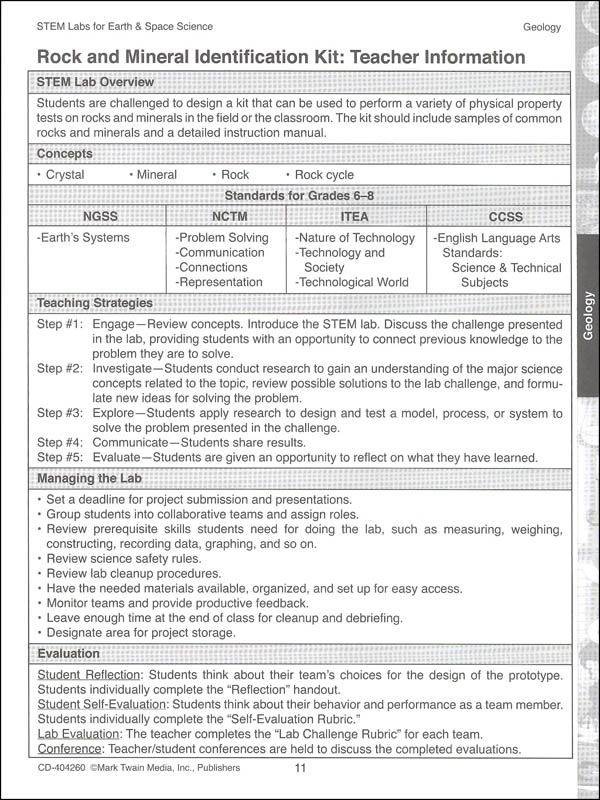 STEM Labs for Earth & Space Science

Geology

Rock and Mineral Identification Kit: Teacher Information

STEM Lab Overview

Students are challenged to design a kit that can be used to perform a variety of physical property tests on rocks and minerals in the field or the classroom. The kit should include samples of common rocks and minerals and a detailed instruction manual.

Concepts

• Crystal • Mineral • Rock • Rock cycle

Standards for Grades 6–8

| NGSS | NCTM | ITEA | CCSS |
|---|---|---|---|
| -Earth's Systems | -Problem Solving -Communication -Connections -Representation | -Nature of Technology -Technology and Society -Technological World | -English Language Arts Standards: Science & Technical Subjects |

Teaching Strategies

Step #1: Engage—Review concepts. Introduce the STEM lab. Discuss the challenge presented in the lab, providing students with an opportunity to connect previous knowledge to the problem they are to solve.
Step #2: Investigate—Students conduct research to gain an understanding of the major science concepts related to the topic, review possible solutions to the lab challenge, and formulate new ideas for solving the problem.
Step #3: Explore—Students apply research to design and test a model, process, or system to solve the problem presented in the challenge.
Step #4: Communicate—Students share results.
Step #5: Evaluate—Students are given an opportunity to reflect on what they have learned.

Managing the Lab

• Set a deadline for project submission and presentations.
• Group students into collaborative teams and assign roles.
• Review prerequisite skills students need for doing the lab, such as measuring, weighing, constructing, recording data, graphing, and so on.
• Review science safety rules.
• Review lab cleanup procedures.
• Have the needed materials available, organized, and set up for easy access.
• Monitor teams and provide productive feedback.
• Leave enough time at the end of class for cleanup and debriefing.
• Designate area for project storage.

Evaluation

Student Reflection: Students think about their team's choices for the design of the prototype. Students individually complete the "Reflection" handout.
Student Self-Evaluation: Students think about their behavior and performance as a team member. Students individually complete the "Self-Evaluation Rubric."
Lab Evaluation: The teacher completes the "Lab Challenge Rubric" for each team.
Conference: Teacher/student conferences are held to discuss the completed evaluations.

CD-404260 ©Mark Twain Media, Inc., Publishers

11

Geology